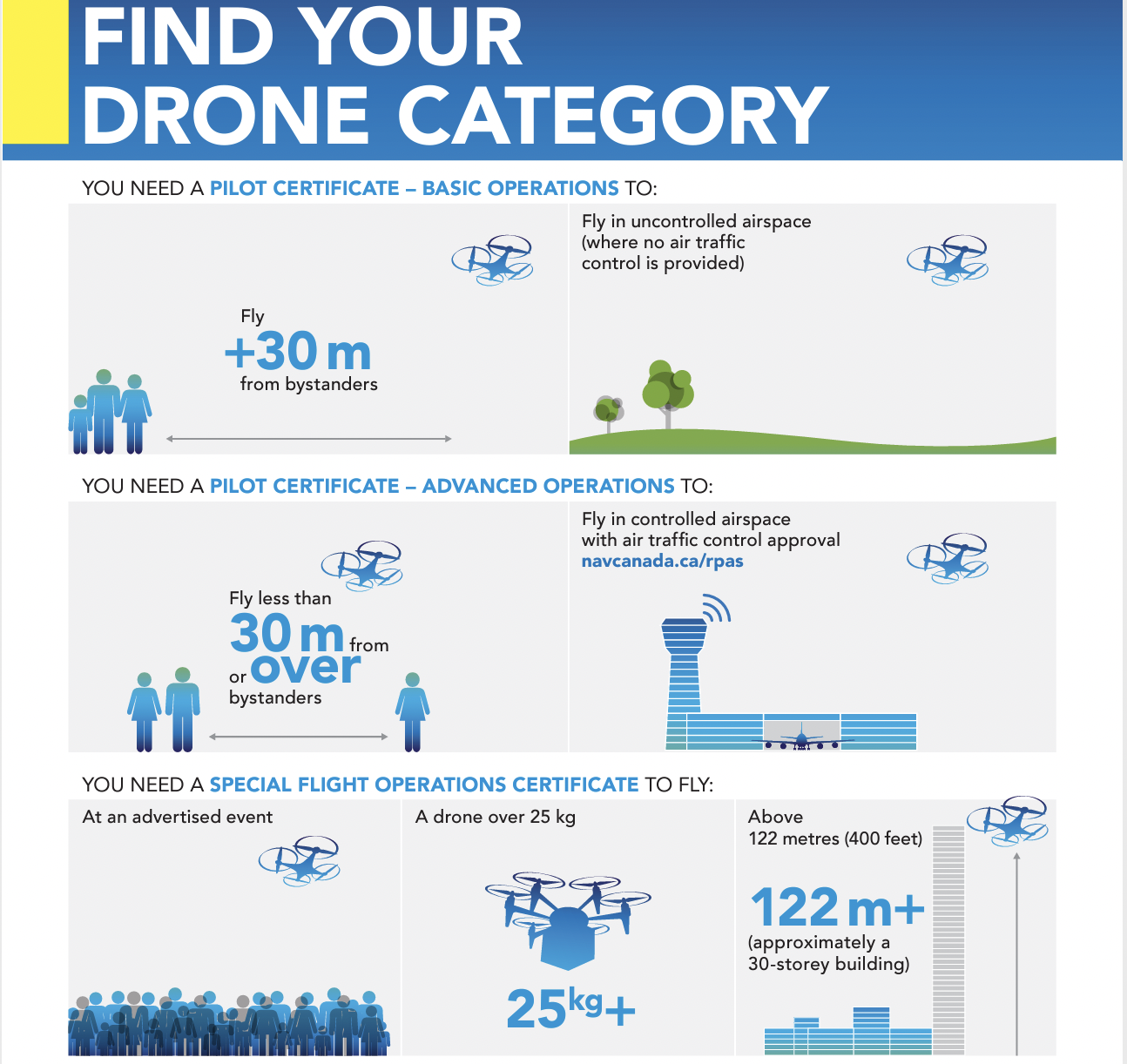 FIND YOUR DRONE CATEGORY

YOU NEED A PILOT CERTIFICATE – BASIC OPERATIONS TO:

Fly
+30 m
from bystanders

Fly in uncontrolled airspace (where no air traffic control is provided)

YOU NEED A PILOT CERTIFICATE – ADVANCED OPERATIONS TO:

Fly less than
30 m from
or over
bystanders

Fly in controlled airspace with air traffic control approval
navcanada.ca/rpas

YOU NEED A SPECIAL FLIGHT OPERATIONS CERTIFICATE TO FLY:

At an advertised event

A drone over 25 kg

25kg+

Above
122 metres (400 feet)

122 m+
(approximately a 30-storey building)